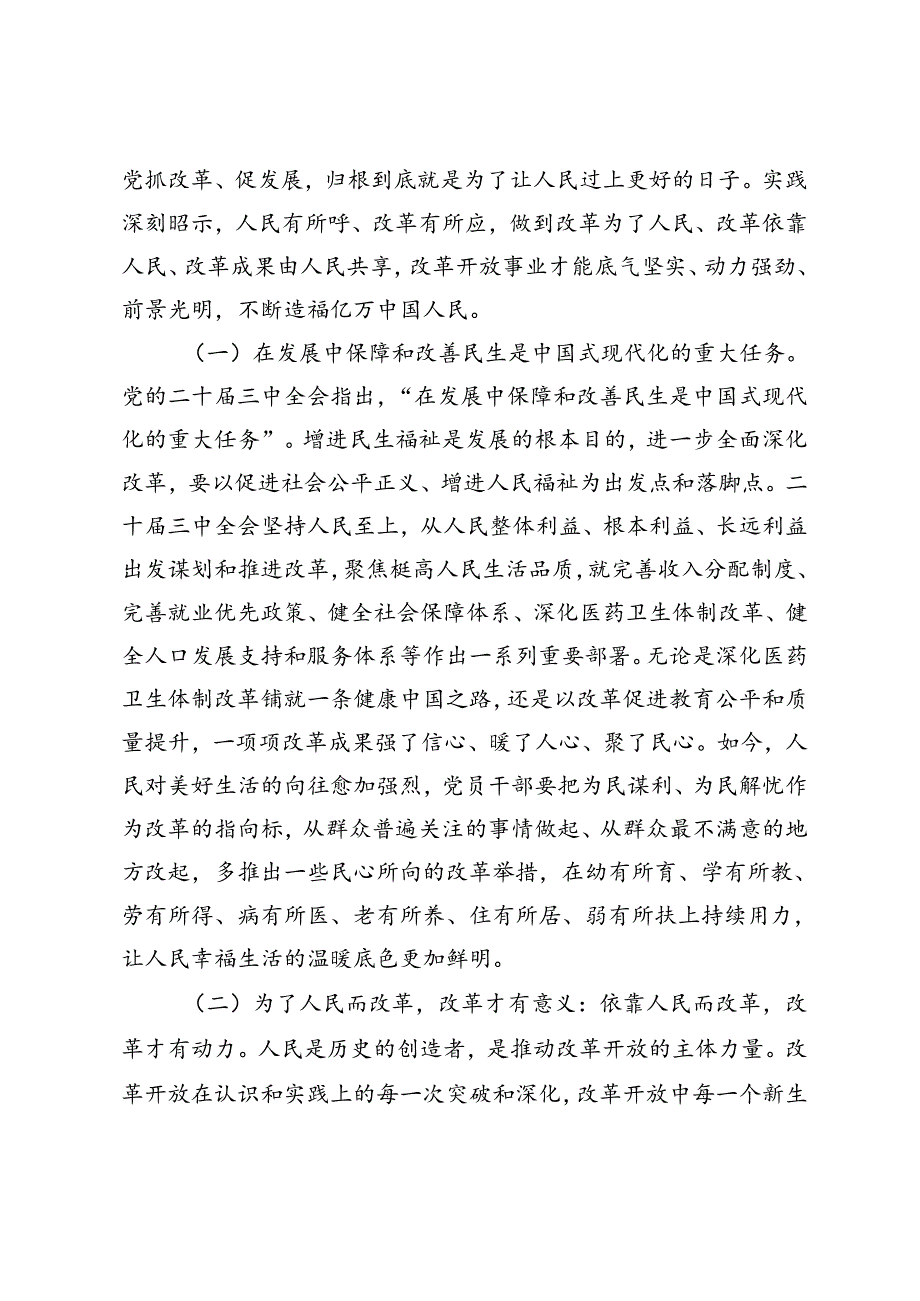 党抓改革、促发展，归根到底就是为了让人民过上更好的日子。实践深刻昭示，人民有所呼、改革有所应，做到改革为了人民、改革依靠人民、改革成果由人民共享，改革开放事业才能底气坚实、动力强劲、前景光明，不断造福亿万中国人民。

（一）在发展中保障和改善民生是中国式现代化的重大任务。党的二十届三中全会指出，“在发展中保障和改善民生是中国式现代化的重大任务”。增进民生福祉是发展的根本目的，进一步全面深化改革，要以促进社会公平正义、增进人民福祉为出发点和落脚点。二十届三中全会坚持人民至上，从人民整体利益、根本利益、长远利益出发谋划和推进改革，聚焦梃高人民生活品质，就完善收入分配制度、完善就业优先政策、健全社会保障体系、深化医药卫生体制改革、健全人口发展支持和服务体系等作出一系列重要部署。无论是深化医药卫生体制改革铺就一条健康中国之路，还是以改革促进教育公平和质量提升，一项项改革成果强了信心、暖了人心、聚了民心。如今，人民对美好生活的向往愈加强烈，党员干部要把为民谋利、为民解忧作为改革的指向标，从群众普遍关注的事情做起、从群众最不满意的地方改起，多推出一些民心所向的改革举措，在幼有所育、学有所教、劳有所得、病有所医、老有所养、住有所居、弱有所扶上持续用力，让人民幸福生活的温暖底色更加鲜明。

（二）为了人民而改革，改革才有意义：依靠人民而改革，改革才有动力。人民是历史的创造者，是推动改革开放的主体力量。改革开放在认识和实践上的每一次突破和深化，改革开放中每一个新生